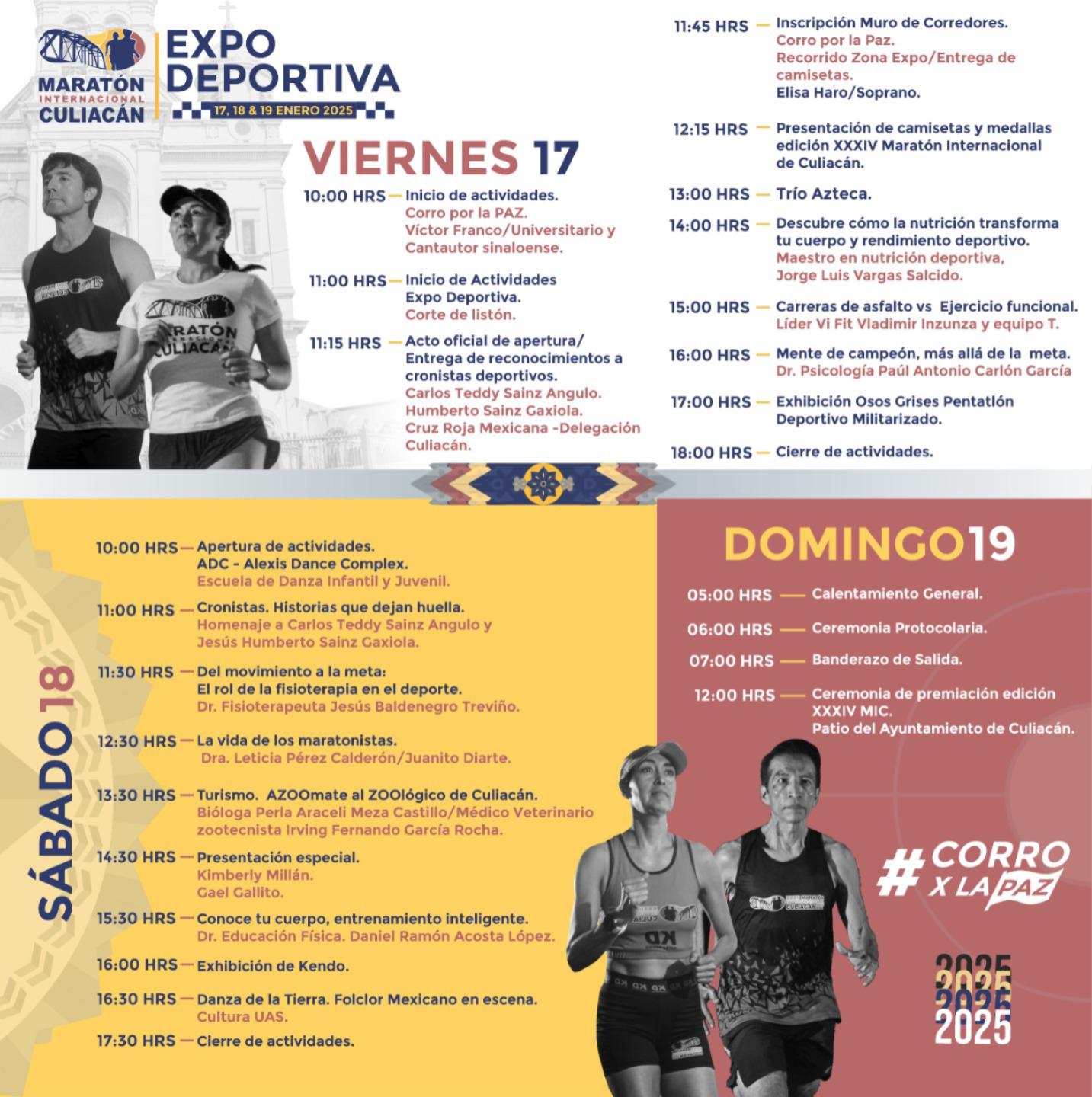 MARATÓN INTERNACIONAL CULIACÁN

EXPO DEPORTIVA
17, 18 & 19 ENERO 2025

VIERNES 17

10:00 HRS — Inicio de actividades.
Corro por la PAZ.
Víctor Franco/Universitario y Cantautor sinaloense.

11:00 HRS — Inicio de Actividades Expo Deportiva.
Corte de listón.

11:15 HRS — Acto oficial de apertura/ Entrega de reconocimientos a cronistas deportivos.
Carlos Teddy Sainz Angulo.
Humberto Sainz Gaxiola.
Cruz Roja Mexicana -Delegación Culiacán.

11:45 HRS — Inscripción Muro de Corredores.
Corro por la Paz.
Recorrido Zona Expo/Entrega de camisetas.
Elisa Haro/Soprano.

12:15 HRS — Presentación de camisetas y medallas edición XXXIV Maratón Internacional de Culiacán.

13:00 HRS — Trío Azteca.

14:00 HRS — Descubre cómo la nutrición transforma tu cuerpo y rendimiento deportivo.
Maestro en nutrición deportiva, Jorge Luis Vargas Salcido.

15:00 HRS — Carreras de asfalto vs Ejercicio funcional.
Líder Vi Fit Vladimir Inzunza y equipo T.

16:00 HRS — Mente de campeón, más allá de la meta.
Dr. Psicología Paúl Antonio Carlón García

17:00 HRS — Exhibición Osos Grises Pentatlón Deportivo Militarizado.

18:00 HRS — Cierre de actividades.

SÁBADO 18

10:00 HRS — Apertura de actividades.
ADC - Alexis Dance Complex.
Escuela de Danza Infantil y Juvenil.

11:00 HRS — Cronistas. Historias que dejan huella.
Homenaje a Carlos Teddy Sainz Angulo y Jesús Humberto Sainz Gaxiola.

11:30 HRS — Del movimiento a la meta:
El rol de la fisioterapia en el deporte.
Dr. Fisioterapeuta Jesús Baldenegro Treviño.

12:30 HRS — La vida de los maratonistas.
Dra. Leticia Pérez Calderón/Juanito Diarte.

13:30 HRS — Turismo. AZOOmate al ZOOlógico de Culiacán.
Bióloga Perla Araceli Meza Castillo/Médico Veterinario zootecnista Irving Fernando García Rocha.

14:30 HRS — Presentación especial.
Kimberly Millán.
Gael Gallito.

15:30 HRS — Conoce tu cuerpo, entrenamiento inteligente.
Dr. Educación Física. Daniel Ramón Acosta López.

16:00 HRS — Exhibición de Kendo.

16:30 HRS — Danza de la Tierra. Folclor Mexicano en escena.
Cultura UAS.

17:30 HRS — Cierre de actividades.

DOMINGO 19

05:00 HRS — Calentamiento General.

06:00 HRS — Ceremonia Protocolaria.

07:00 HRS — Banderazo de Salida.

12:00 HRS — Ceremonia de premiación edición XXXIV MIC.
Patio del Ayuntamiento de Culiacán.

#CORRO X LA PAZ

2025
2025
2025
2025